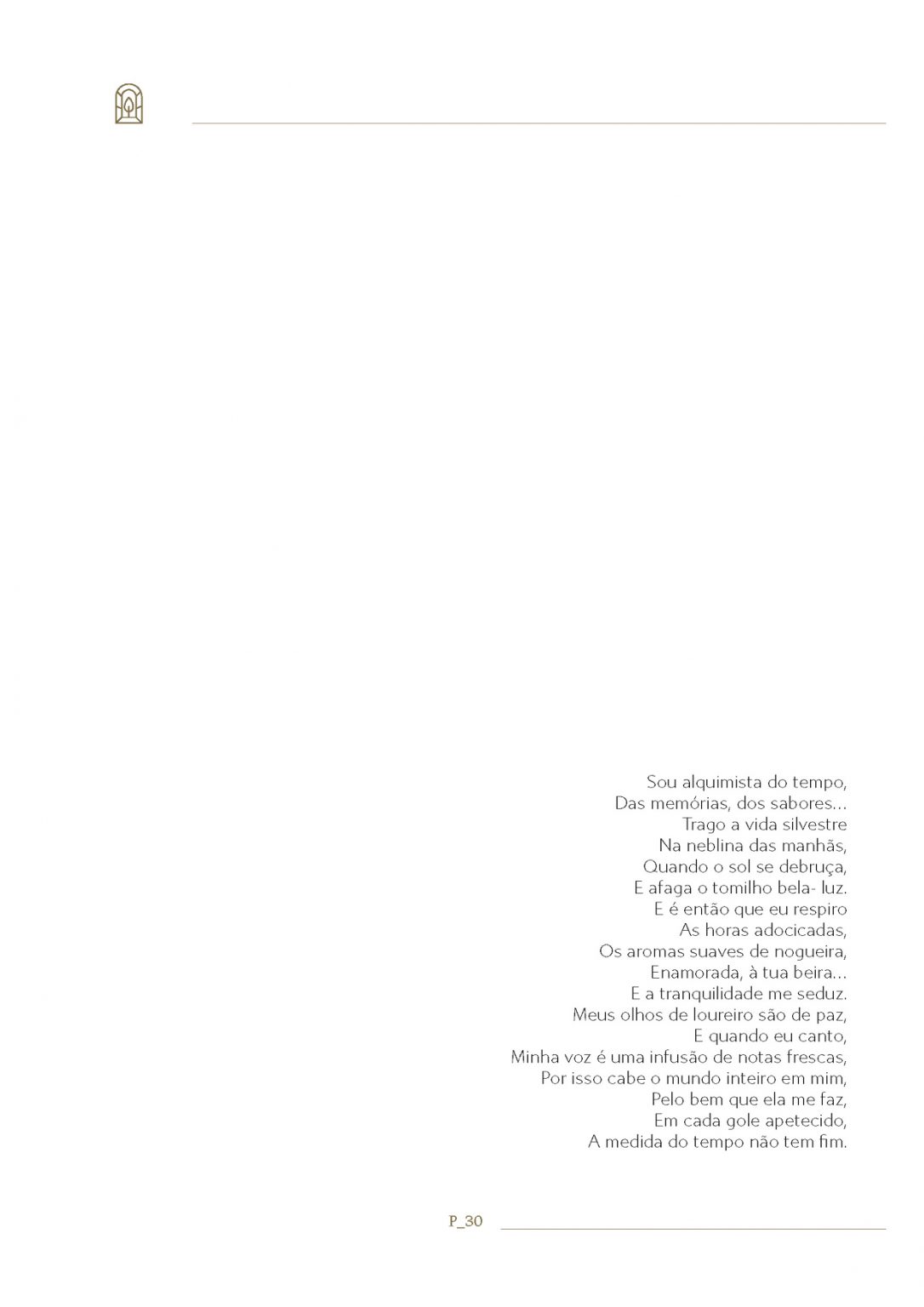 Sou alquimista do tempo,
Das memórias, dos sabores...
Trago a vida silvestre
Na neblina das manhãs,
Quando o sol se debruça,
E afaga o tomilho bela- luz.
E é então que eu respiro
As horas adocicadas,
Os aromas suaves de nogueira,
Enamorada, à tua beira...
E a tranquilidade me seduz.
Meus olhos de loureiro são de paz,
E quando eu canto,
Minha voz é uma infusão de notas frescas,
Por isso cabe o mundo inteiro em mim,
Pelo bem que ela me faz,
Em cada gole apetecido,
A medida do tempo não tem fim.

P_30